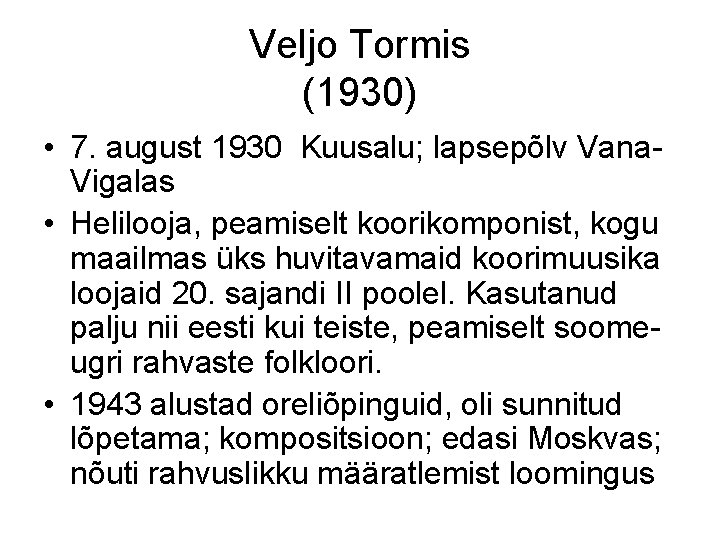 Veljo Tormis
(1930)

• 7. august 1930 Kuusalu; lapsepõlv Vana-Vigalas
• Helilooja, peamiselt koorikomponist, kogu maailmas üks huvitavamaid koorimuusika loojaid 20. sajandi II poolel. Kasutanud palju nii eesti kui teiste, peamiselt soome-ugri rahvaste folkloori.
• 1943 alustad oreliõpinguid, oli sunnitud lõpetama; kompositsioon; edasi Moskvas; nõuti rahvuslikku määratlemist loomingus